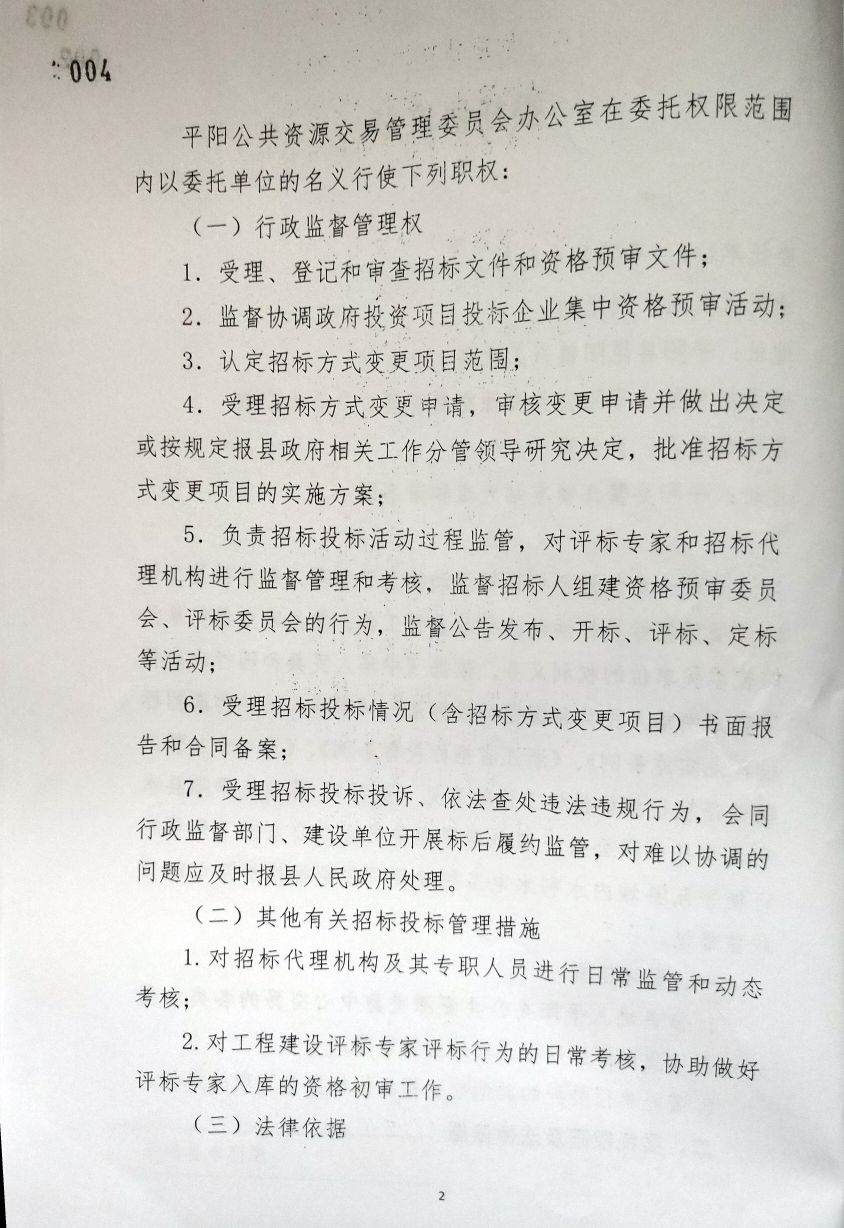 004

平阳公共资源交易管理委员会办公室在委托权限范围内以委托单位的名义行使下列职权：

（一）行政监督管理权

1. 受理、登记和审查招标文件和资格预审文件；

2. 监督协调政府投资项目投标企业集中资格预审活动；

3. 认定招标方式变更项目范围；

4. 受理招标方式变更申请，审核变更申请并做出决定或按规定报县政府相关工作分管领导研究决定，批准招标方式变更项目的实施方案；

5. 负责招标投标活动过程监管，对评标专家和招标代理机构进行监督管理和考核，监督招标人组建资格预审委员会、评标委员会的行为，监督公告发布、开标、评标、定标等活动；

6. 受理招标投标情况（含招标方式变更项目）书面报告和合同备案；

7. 受理招标投标投诉、依法查处违法违规行为，会同行政监督部门、建设单位开展标后履约监管，对难以协调的问题应及时报县人民政府处理。

（二）其他有关招标投标管理措施

1. 对招标代理机构及其专职人员进行日常监管和动态考核；

2. 对工程建设评标专家评标行为的日常考核，协助做好评标专家入库的资格初审工作。

（三）法律依据

2